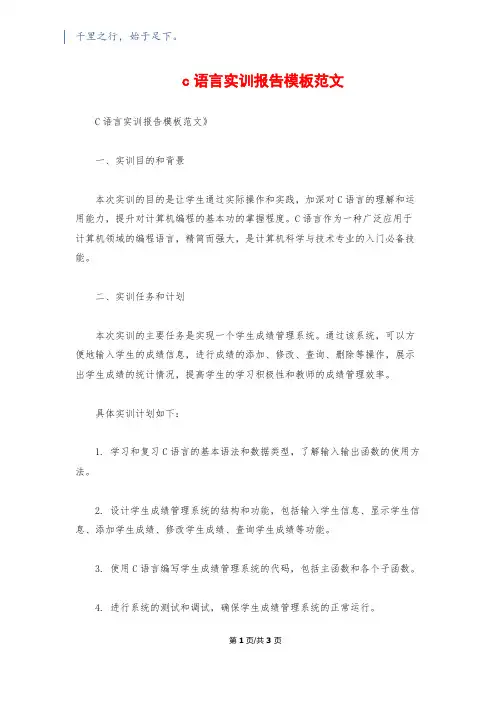 千里之行，始于足下。

c 语言实训报告模板范文

C 语言实训报告模板范文》

一、实训目的和背景

本次实训的目的是让学生通过实际操作和实践，加深对 C 语言的理解和运用能力，提升对计算机编程的基本功的掌握程度。C 语言作为一种广泛应用于计算机领域的编程语言，精简而强大，是计算机科学与技术专业的入门必备技能。

二、实训任务和计划

本次实训的主要任务是实现一个学生成绩管理系统。通过该系统，可以方便地输入学生的成绩信息，进行成绩的添加、修改、查询、删除等操作，展示出学生成绩的统计情况，提高学生的学习积极性和教师的成绩管理效率。

具体实训计划如下：

1. 学习和复习 C 语言的基本语法和数据类型，了解输入输出函数的使用方法。

2. 设计学生成绩管理系统的结构和功能，包括输入学生信息、显示学生信息、添加学生成绩、修改学生成绩、查询学生成绩等功能。

3. 使用 C 语言编写学生成绩管理系统的代码，包括主函数和各个子函数。

4. 进行系统的测试和调试，确保学生成绩管理系统的正常运行。

第 1 页/共 3 页